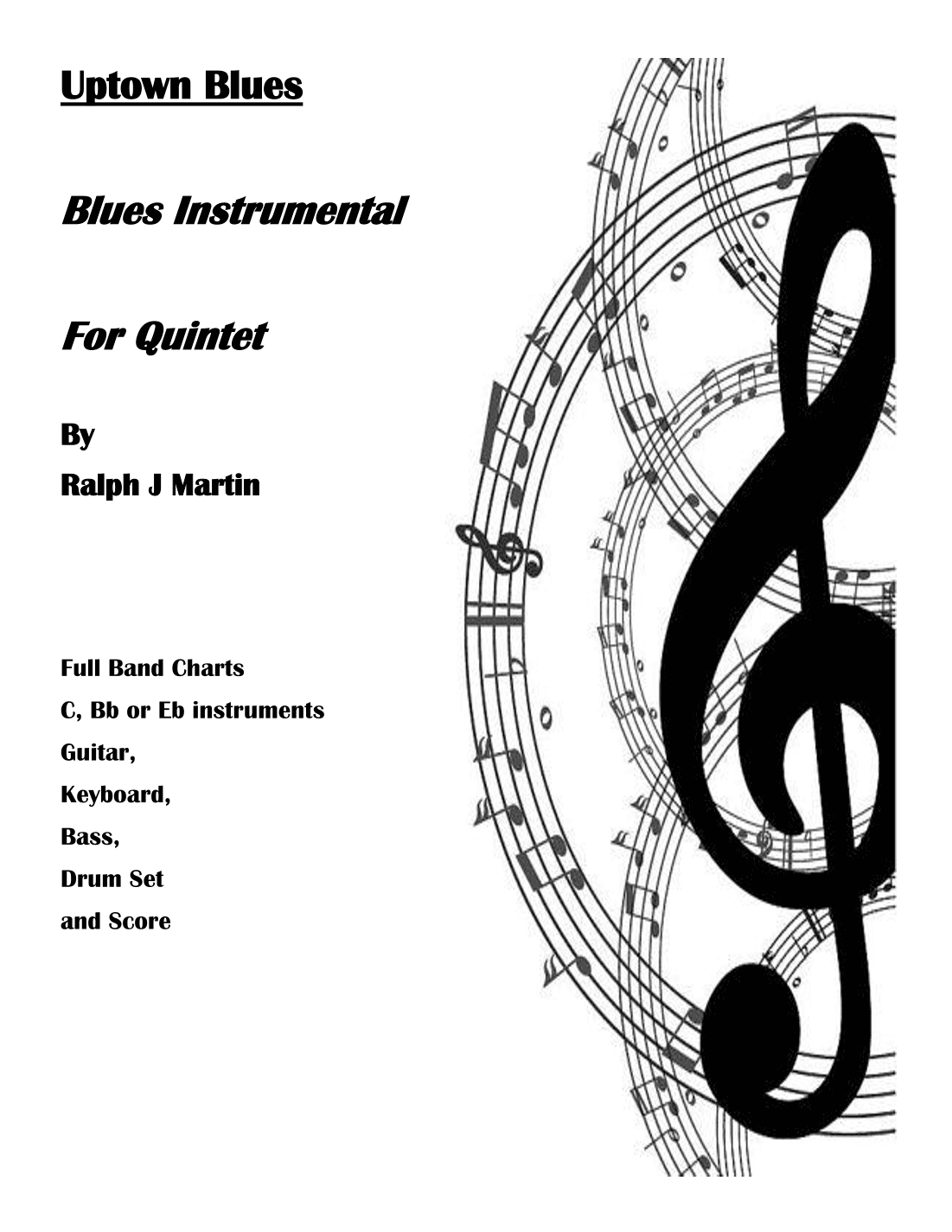 Uptown Blues

Blues Instrumental

For Quintet

By

Ralph J Martin

Full Band Charts

C, Bb or Eb instruments

Guitar,

Keyboard,

Bass,

Drum Set

and Score